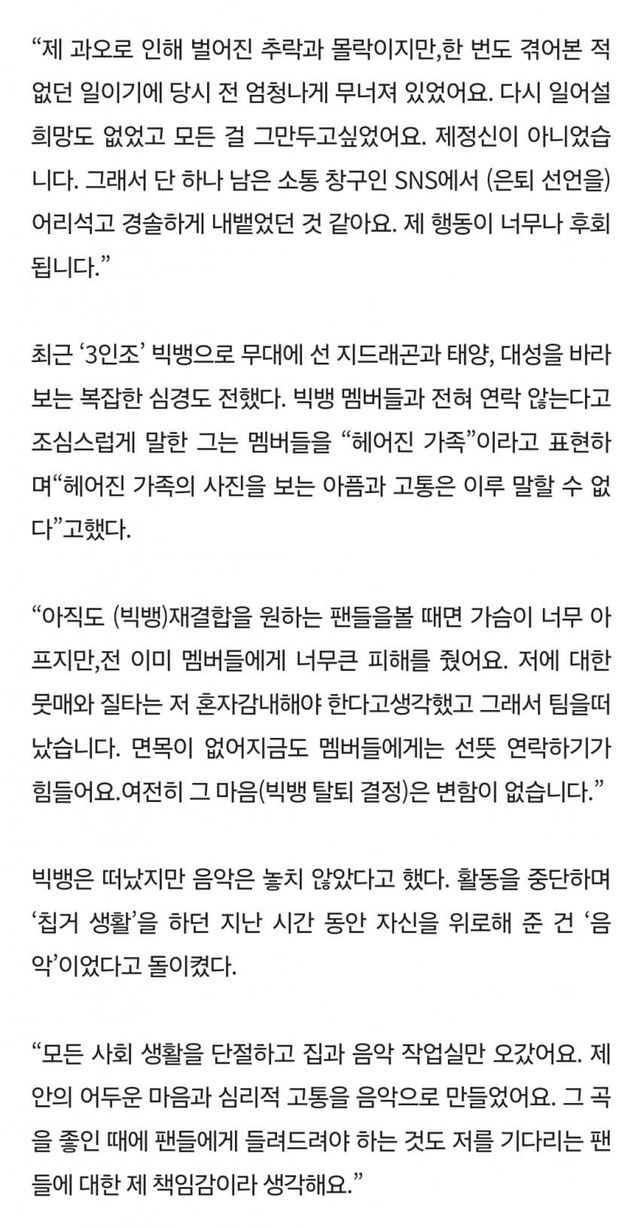 “제 과오로 인해 벌어진 추락과 몰락이지만,한 번도 겪어본 적 없던 일이기에 당시 전 엄청나게 무너져 있었어요. 다시 일어설 희망도 없었고 모든 걸 그만두고싶었어요. 제정신이 아니었습니다. 그래서 단 하나 남은 소통 창구인 SNS에서 (은퇴 선언을) 어리석고 경솔하게 내뱉었던 것 같아요. 제 행동이 너무나 후회됩니다.”

최근 ‘3인조’ 빅뱅으로 무대에 선 지드래곤과 태양, 대성을 바라보는 복잡한 심경도 전했다. 빅뱅 멤버들과 전혀 연락 않는다고 조심스럽게 말한 그는 멤버들을 “헤어진 가족”이라고 표현하며“헤어진 가족의 사진을 보는 아픔과 고통은 이루 말할 수 없다”고했다.

“아직도 (빅뱅)재결합을 원하는 팬들을볼 때면 가슴이 너무 아프지만,전 이미 멤버들에게 너무큰 피해를 줬어요. 저에 대한 뭇매와 질타는 저 혼자감내해야 한다고생각했고 그래서 팀을떠났습니다. 면목이 없어지금도 멤버들에게는 선뜻 연락하기가 힘들어요.여전히 그 마음(빅뱅 탈퇴 결정)은 변함이 없습니다.”

빅뱅은 떠났지만 음악은 놓치 않았다고 했다. 활동을 중단하며 ‘칩거 생활’을 하던 지난 시간 동안 자신을 위로해 준 건 ‘음악’이었다고 돌이켰다.

“모든 사회 생활을 단절하고 집과 음악 작업실만 오갔어요. 제 안의 어두운 마음과 심리적 고통을 음악으로 만들었어요. 그 곡을 좋인 때에 팬들에게 들려드려야 하는 것도 저를 기다리는 팬들에 대한 제 책임감이라 생각해요.”